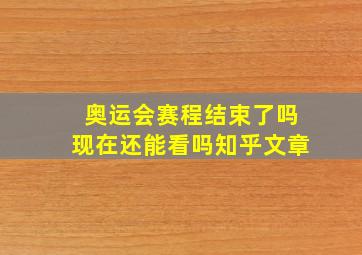 奥运会赛程结束了吗
现在还能看吗知乎文章